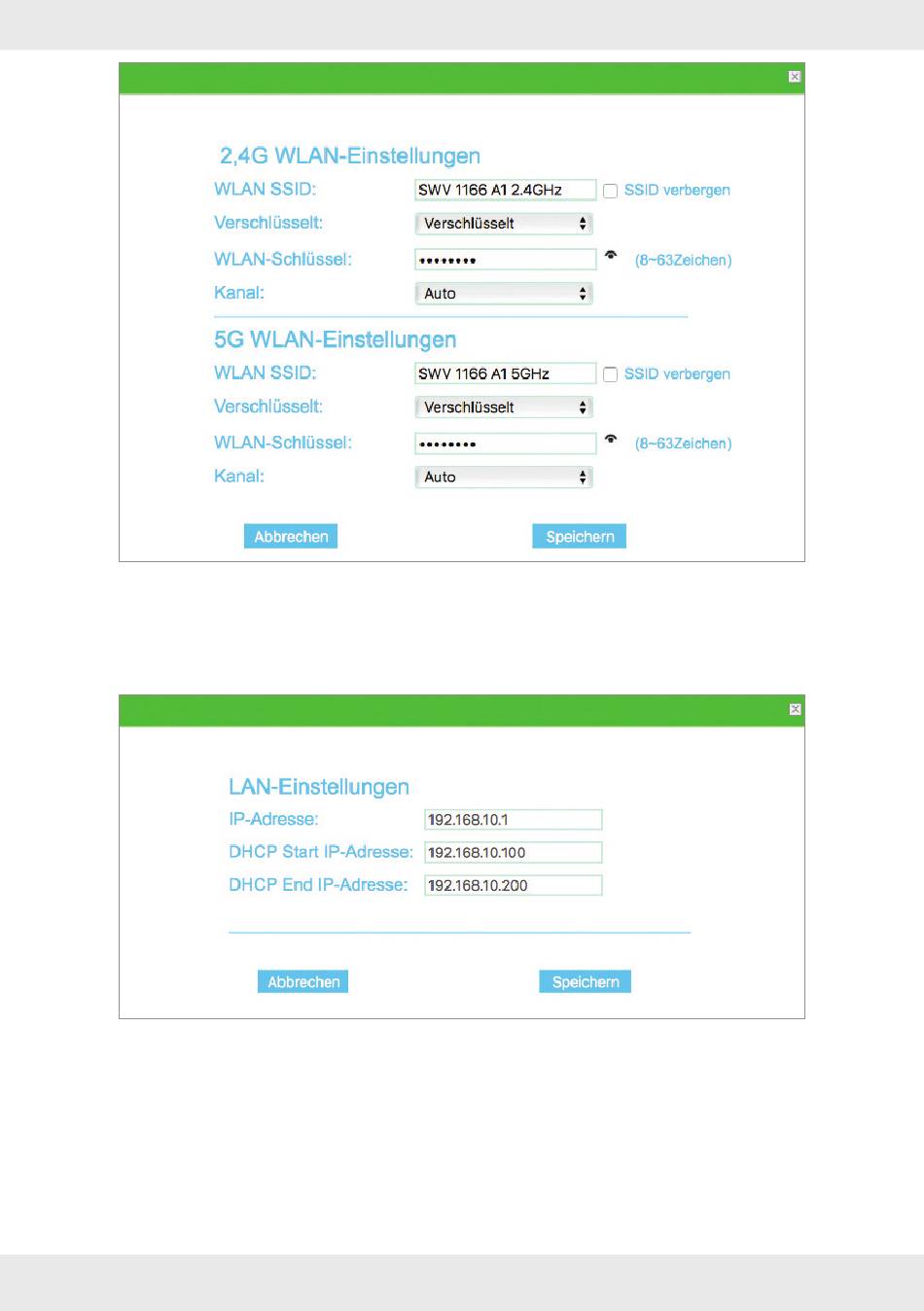 2,4G WLAN-Einstellungen

WLAN SSID: SWV 1166 A1 2.4GHz SSID verbergen

Verschlüsselt: Verschlüsselt

WLAN-Schlüssel: •••••••• (8~63Zeichen)

Kanal: Auto

5G WLAN-Einstellungen

WLAN SSID: SWV 1166 A1 5GHz SSID verbergen

Verschlüsselt: Verschlüsselt

WLAN-Schlüssel: •••••••• (8~63Zeichen)

Kanal: Auto

Abbrechen Speichern

LAN-Einstellungen

IP-Adresse: 192.168.10.1

DHCP Start IP-Adresse: 192.168.10.100

DHCP End IP-Adresse: 192.168.10.200

Abbrechen Speichern